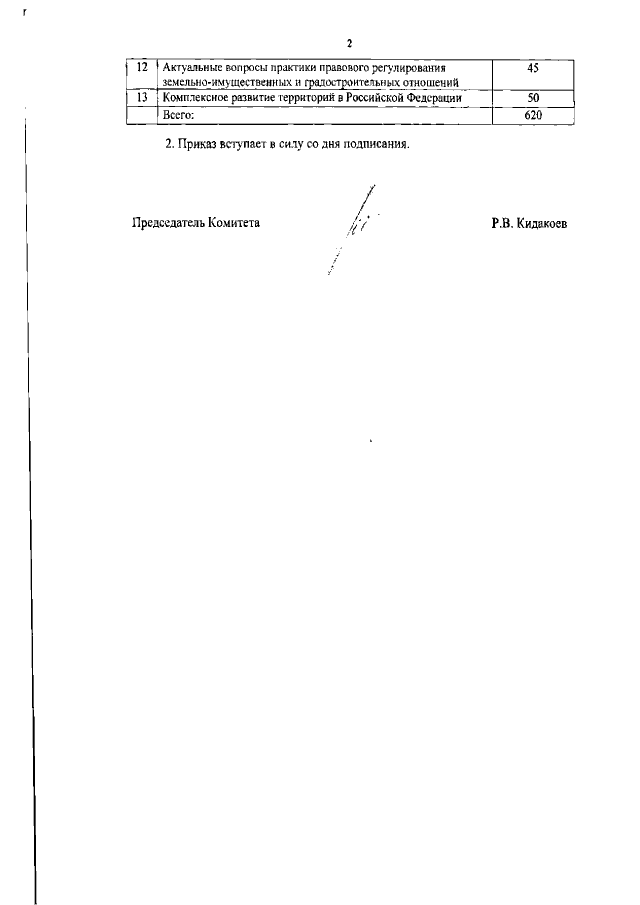 2

| 12 | Актуальные вопросы практики правового регулирования земельно-имущественных и градостроительных отношений | 45 |
|---|---|---|
| 13 | Комплексное развитие территорий в Российской Федерации | 50 |
| | Всего: | 620 |

2. Приказ вступает в силу со дня подписания.

Председатель Комитета Р.В. Кидакоев